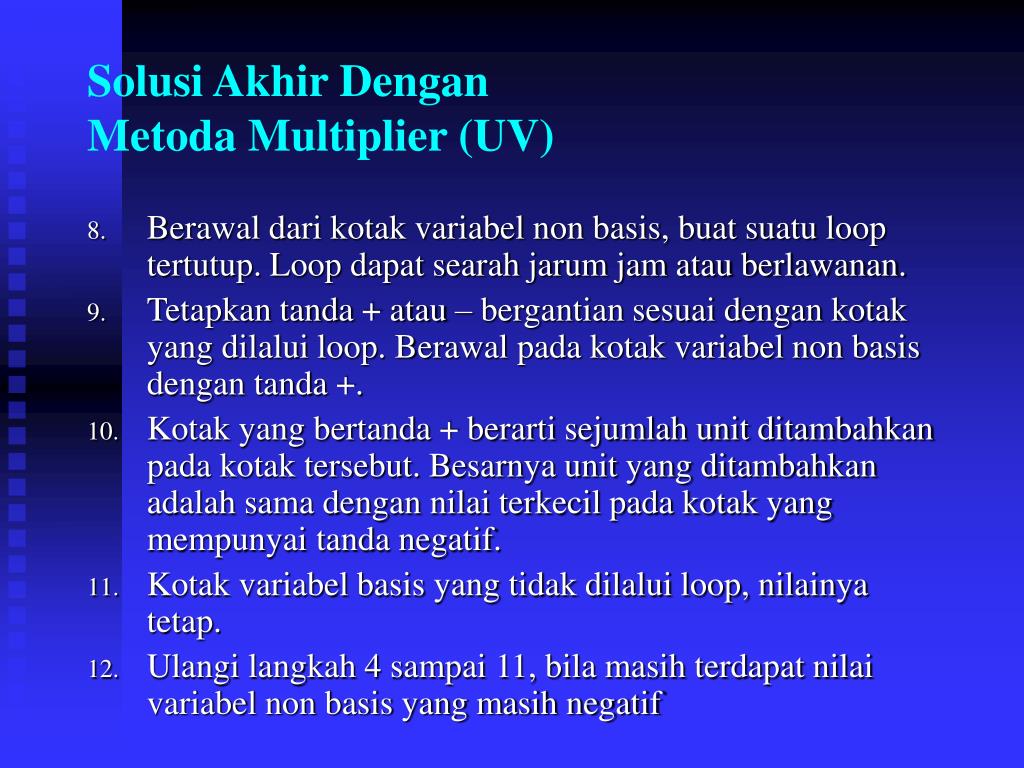 Solusi Akhir Dengan
Metoda Multiplier (UV)

8. Berawal dari kotak variabel non basis, buat suatu loop tertutup. Loop dapat searah jarum jam atau berlawanan.
9. Tetapkan tanda + atau – bergantian sesuai dengan kotak yang dilalui loop. Berawal pada kotak variabel non basis dengan tanda +.
10. Kotak yang bertanda + berarti sejumlah unit ditambahkan pada kotak tersebut. Besarnya unit yang ditambahkan adalah sama dengan nilai terkecil pada kotak yang mempunyai tanda negatif.
11. Kotak variabel basis yang tidak dilalui loop, nilainya tetap.
12. Ulangi langkah 4 sampai 11, bila masih terdapat nilai variabel non basis yang masih negatif